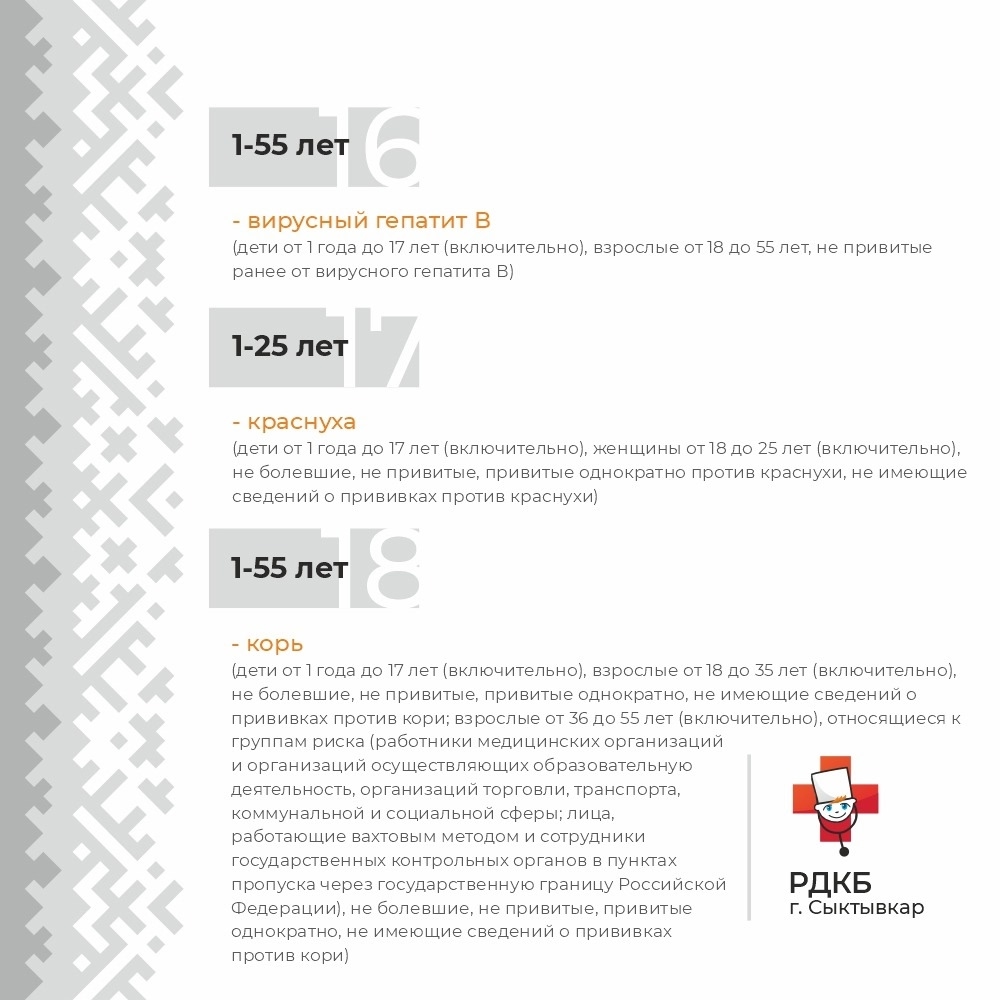 1-55 лет 16

- вирусный гепатит В
(дети от 1 года до 17 лет (включительно), взрослые от 18 до 55 лет, не привитые ранее от вирусного гепатита В)

1-25 лет 17

- краснуха
(дети от 1 года до 17 лет (включительно), женщины от 18 до 25 лет (включительно), не болевшие, не привитые, привитые однократно против краснухи, не имеющие сведений о прививках против краснухи)

1-55 лет 18

- корь
(дети от 1 года до 17 лет (включительно), взрослые от 18 до 35 лет (включительно), не болевшие, не привитые, привитые однократно, не имеющие сведений о прививках против кори; взрослые от 36 до 55 лет (включительно), относящиеся к группам риска (работники медицинских организаций и организаций осуществляющих образовательную деятельность, организаций торговли, транспорта, коммунальной и социальной сферы; лица, работающие вахтовым методом и сотрудники государственных контрольных органов в пунктах пропуска через государственную границу Российской Федерации), не болевшие, не привитые, привитые однократно, не имеющие сведений о прививках против кори)

РДКБ
г. Сыктывкар